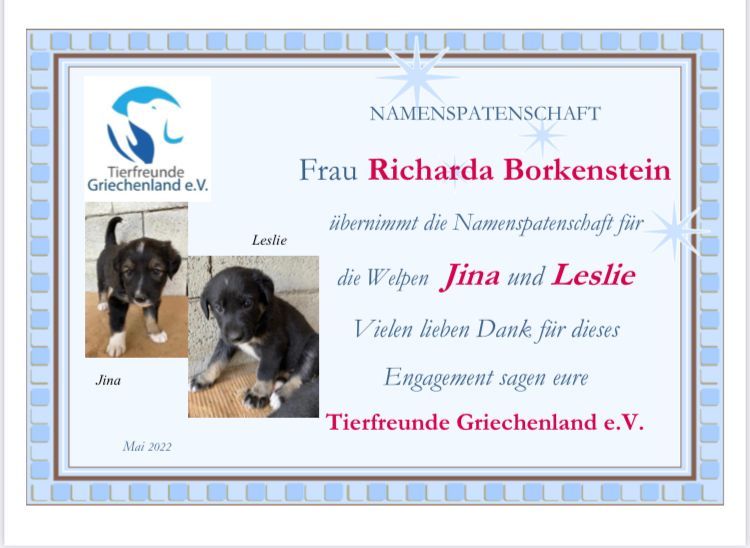 Tierfreunde
Griechenland e.V.

Leslie

Jina

Mai 2022

NAMENSPATENSCHAFT

Frau Richarda Borkenstein

übernimmt die Namenspatenschaft für

die Welpen Jina und Leslie

Vielen lieben Dank für dieses

Engagement sagen eure

Tierfreunde Griechenland e.V.